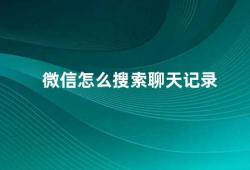 微信怎么搜索聊天记录